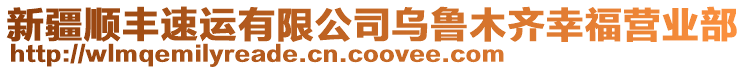 新疆顺丰速运有限公司乌鲁木齐幸福营业部
http://wlmqemilyreade.cn.coovee.com